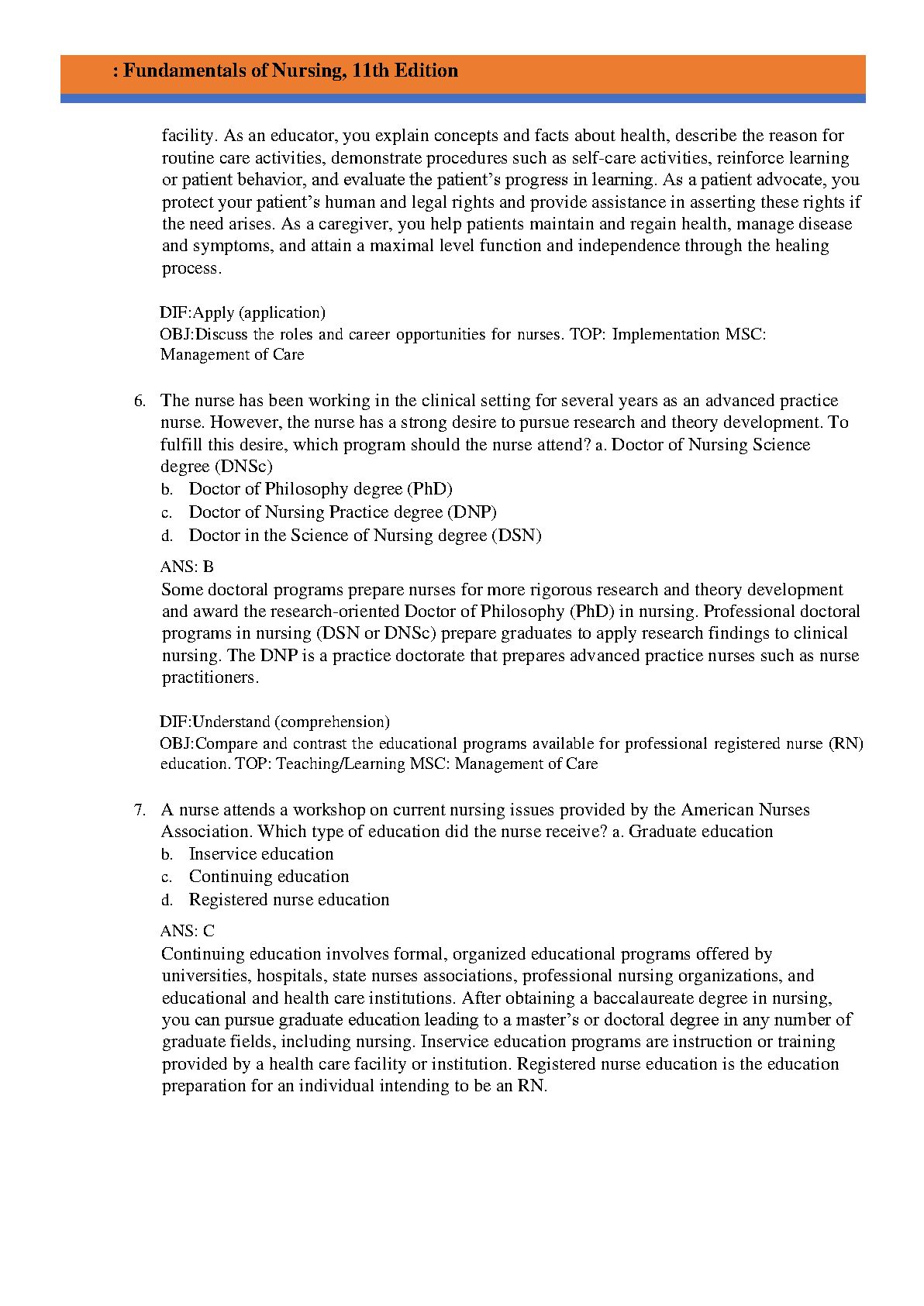 : Fundamentals of Nursing, 11th Edition

facility. As an educator, you explain concepts and facts about health, describe the reason for routine care activities, demonstrate procedures such as self-care activities, reinforce learning or patient behavior, and evaluate the patient's progress in learning. As a patient advocate, you protect your patient's human and legal rights and provide assistance in asserting these rights if the need arises. As a caregiver, you help patients maintain and regain health, manage disease and symptoms, and attain a maximal level function and independence through the healing process.

DIF:Apply (application)
OBJ:Discuss the roles and career opportunities for nurses. TOP: Implementation MSC: Management of Care

6. The nurse has been working in the clinical setting for several years as an advanced practice nurse. However, the nurse has a strong desire to pursue research and theory development. To fulfill this desire, which program should the nurse attend? a. Doctor of Nursing Science degree (DNSc)
b. Doctor of Philosophy degree (PhD)
c. Doctor of Nursing Practice degree (DNP)
d. Doctor in the Science of Nursing degree (DSN)

ANS: B
Some doctoral programs prepare nurses for more rigorous research and theory development and award the research-oriented Doctor of Philosophy (PhD) in nursing. Professional doctoral programs in nursing (DSN or DNSc) prepare graduates to apply research findings to clinical nursing. The DNP is a practice doctorate that prepares advanced practice nurses such as nurse practitioners.

DIF:Understand (comprehension)
OBJ:Compare and contrast the educational programs available for professional registered nurse (RN) education. TOP: Teaching/Learning MSC: Management of Care

7. A nurse attends a workshop on current nursing issues provided by the American Nurses Association. Which type of education did the nurse receive? a. Graduate education
b. Inservice education
c. Continuing education
d. Registered nurse education

ANS: C
Continuing education involves formal, organized educational programs offered by universities, hospitals, state nurses associations, professional nursing organizations, and educational and health care institutions. After obtaining a baccalaureate degree in nursing, you can pursue graduate education leading to a master's or doctoral degree in any number of graduate fields, including nursing. Inservice education programs are instruction or training provided by a health care facility or institution. Registered nurse education is the education preparation for an individual intending to be an RN.